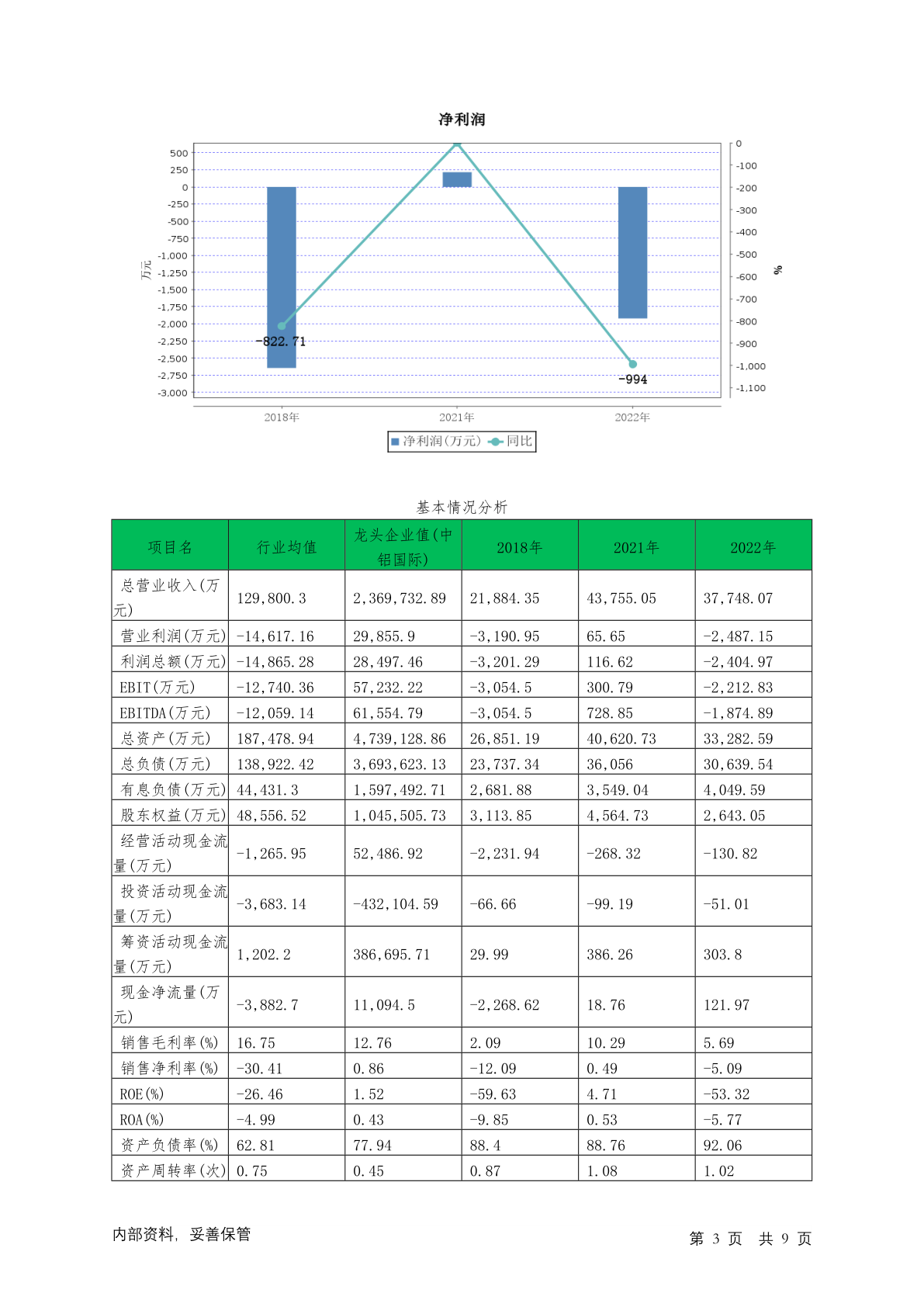 净利润

500
250
0
-250
-500
-750
-1,000
-1,250
-1,500
-1,750
-2,000
-2,250
-2,500
-2,750
-3,000

万元

0
-100
-200
-300
-400
-500
-600
-700
-800
-900
-1,000
-1,100

%

-822.71
-994

2018年
2021年
2022年

净利润(万元) 同比

基本情况分析

| 项目名 | 行业均值 | 龙头企业值(中铝国际) | 2018年 | 2021年 | 2022年 |
|---|---|---|---|---|---|
| 总营业收入(万元) | 129,800.3 | 2,369,732.89 | 21,884.35 | 43,755.05 | 37,748.07 |
| 营业利润(万元) | -14,617.16 | 29,855.9 | -3,190.95 | 65.65 | -2,487.15 |
| 利润总额(万元) | -14,865.28 | 28,497.46 | -3,201.29 | 116.62 | -2,404.97 |
| EBIT(万元) | -12,740.36 | 57,232.22 | -3,054.5 | 300.79 | -2,212.83 |
| EBITDA(万元) | -12,059.14 | 61,554.79 | -3,054.5 | 728.85 | -1,874.89 |
| 总资产(万元) | 187,478.94 | 4,739,128.86 | 26,851.19 | 40,620.73 | 33,282.59 |
| 总负债(万元) | 138,922.42 | 3,693,623.13 | 23,737.34 | 36,056 | 30,639.54 |
| 有息负债(万元) | 44,431.3 | 1,597,492.71 | 2,681.88 | 3,549.04 | 4,049.59 |
| 股东权益(万元) | 48,556.52 | 1,045,505.73 | 3,113.85 | 4,564.73 | 2,643.05 |
| 经营活动现金流量(万元) | -1,265.95 | 52,486.92 | -2,231.94 | -268.32 | -130.82 |
| 投资活动现金流量(万元) | -3,683.14 | -432,104.59 | -66.66 | -99.19 | -51.01 |
| 筹资活动现金流量(万元) | 1,202.2 | 386,695.71 | 29.99 | 386.26 | 303.8 |
| 现金净流量(万元) | -3,882.7 | 11,094.5 | -2,268.62 | 18.76 | 121.97 |
| 销售毛利率(%) | 16.75 | 12.76 | 2.09 | 10.29 | 5.69 |
| 销售净利率(%) | -30.41 | 0.86 | -12.09 | 0.49 | -5.09 |
| ROE(%) | -26.46 | 1.52 | -59.63 | 4.71 | -53.32 |
| ROA(%) | -4.99 | 0.43 | -9.85 | 0.53 | -5.77 |
| 资产负债率(%) | 62.81 | 77.94 | 88.4 | 88.76 | 92.06 |
| 资产周转率(次) | 0.75 | 0.45 | 0.87 | 1.08 | 1.02 |

内部资料,妥善保管
第 3 页 共 9 页